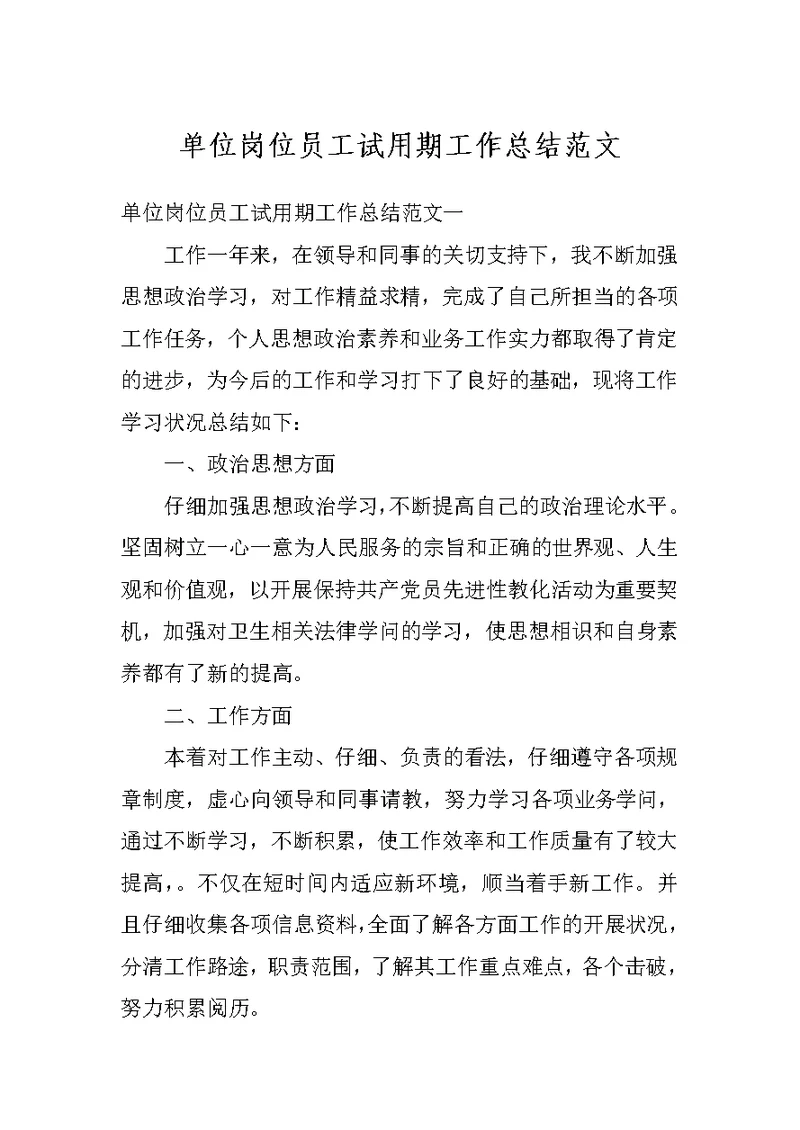 单位岗位员工试用期工作总结范文

单位岗位员工试用期工作总结范文一

工作一年来，在领导和同事的关切支持下，我不断加强思想政治学习，对工作精益求精，完成了自己所担当的各项工作任务，个人思想政治素养和业务工作实力都取得了肯定的进步，为今后的工作和学习打下了良好的基础，现将工作学习状况总结如下：

一、政治思想方面

仔细加强思想政治学习，不断提高自己的政治理论水平。坚固树立一心一意为人民服务的宗旨和正确的世界观、人生观和价值观，以开展保持共产党员先进性教化活动为重要契机，加强对卫生相关法律学问的学习，使思想相识和自身素养都有了新的提高。

二、工作方面

本着对工作主动、仔细、负责的看法，仔细遵守各项规章制度，虚心向领导和同事请教，努力学习各项业务学问，通过不断学习，不断积累，使工作效率和工作质量有了较大提高，。不仅在短时间内适应新环境，顺当着手新工作。并且仔细收集各项信息资料，全面了解各方面工作的开展状况，分清工作路途，职责范围，了解其工作重点难点，各个击破，努力积累阅历。